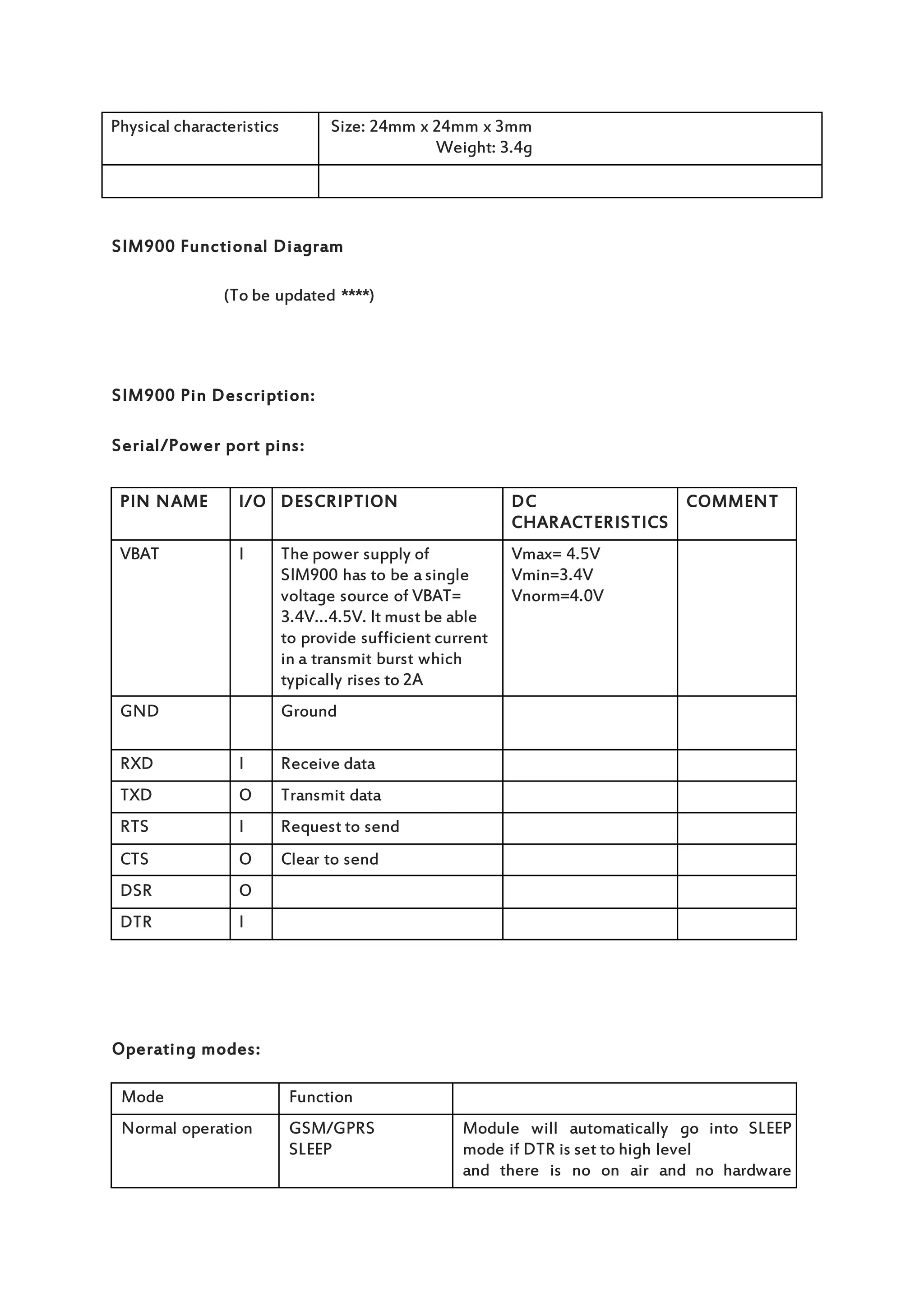 | Physical characteristics | Size: 24mm x 24mm x 3mm Weight: 3.4g |
|---|---|
| | |

SIM900 Functional Diagram

(To be updated ****)

SIM900 Pin Description:

Serial/Power port pins:

| PIN NAME | I/O | DESCRIPTION | DC CHARACTERISTICS | COMMENT |
|---|---|---|---|---|
| VBAT | I | The power supply of SIM900 has to be a single voltage source of VBAT= 3.4V...4.5V. It must be able to provide sufficient current in a transmit burst which typically rises to 2A | Vmax= 4.5V Vmin=3.4V Vnorm=4.0V | |
| GND | | Ground | | |
| RXD | I | Receive data | | |
| TXD | O | Transmit data | | |
| RTS | I | Request to send | | |
| CTS | O | Clear to send | | |
| DSR | O | | | |
| DTR | I | | | |

Operating modes:

| Mode | Function | |
|---|---|---|
| Normal operation | GSM/GPRS SLEEP | Module will automatically go into SLEEP mode if DTR is set to high level and there is no on air and no hardware |